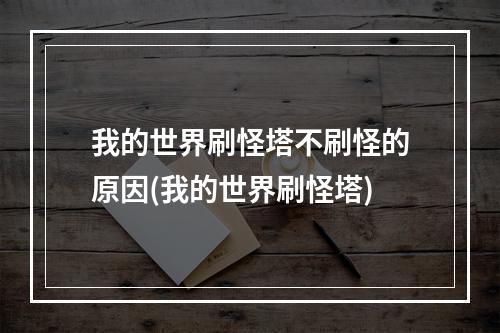 我的世界刷怪塔不刷怪的原因(我的世界刷怪塔)